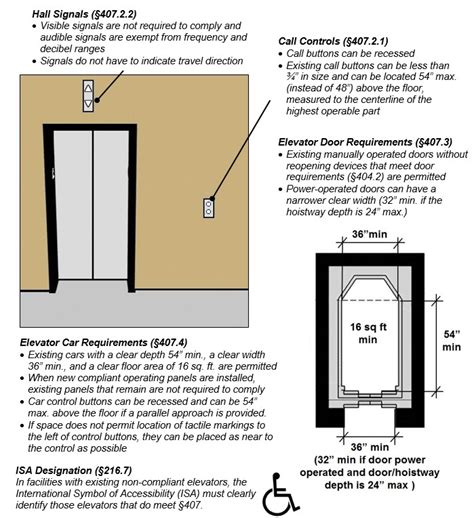 Hall Signals (§407.2.2)
• Visible signals are not required to comply and audible signals are exempt from frequency and decibel ranges
• Signals do not have to indicate travel direction

Call Controls (§407.2.1)
• Call buttons can be recessed
• Existing call buttons can be less than ¾" in size and can be located 54" max. (instead of 48") above the floor, measured to the centerline of the highest operable part

Elevator Door Requirements (§407.3)
• Existing manually operated doors without reopening devices that meet door requirements (§404.2) are permitted
• Power-operated doors can have a narrower clear width (32" min. if the hoistway depth is 24" max.)

36"min

16 sq ft min

54" min

36" min
(32" min if door power operated and door/hoistway depth is 24" max )

Elevator Car Requirements (§407.4)
• Existing cars with a clear depth 54" min., a clear width 36" min., and a clear floor area of 16 sq. ft. are permitted
• When new compliant operating panels are installed, existing panels that remain are not required to comply
• Car control buttons can be recessed and can be 54" max. above the floor if a parallel approach is provided.
• If space does not permit location of tactile markings to the left of control buttons, they can be placed as near to the control as possible

ISA Designation (§216.7)
In facilities with existing non-compliant elevators, the International Symbol of Accessibility (ISA) must clearly identify those elevators that do meet §407.